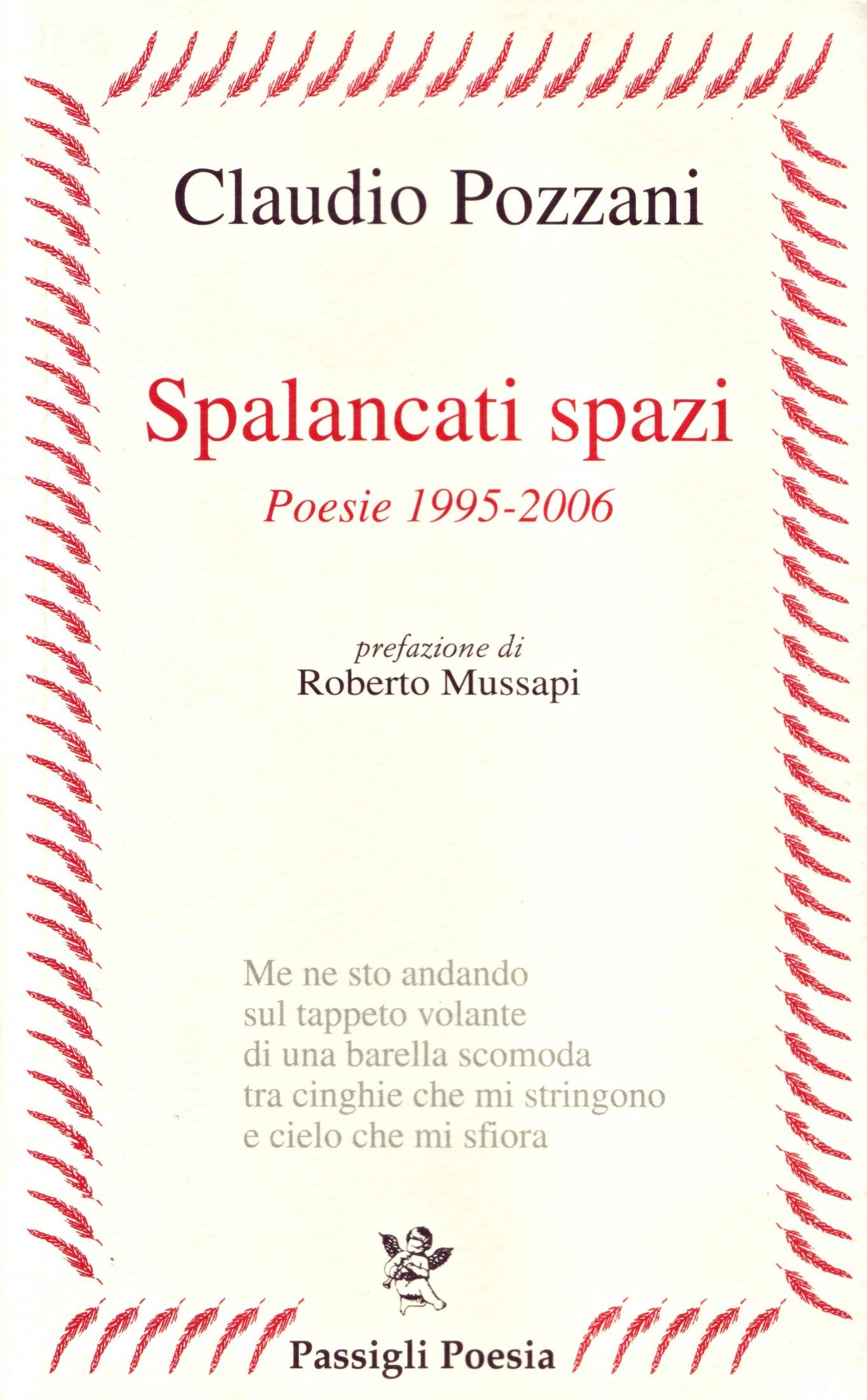 Claudio Pozzani

Spalancati spazi

Poesie 1995-2006

prefazione di
Roberto Mussapi

Me ne sto andando
sul tappeto volante
di una barella scomoda
tra cinghie che mi stringono
e cielo che mi sfiora

Passigli Poesia